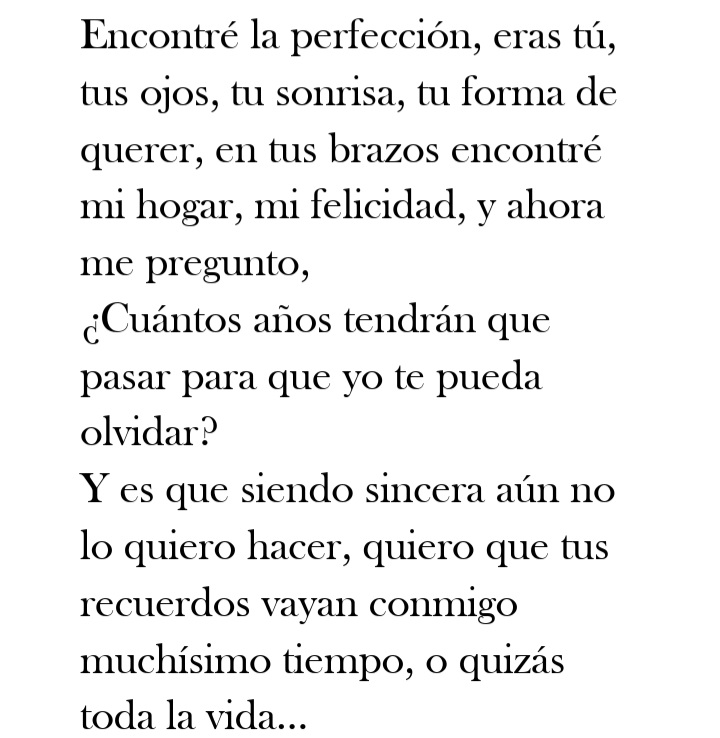 Encontré la perfección, eras tú, tus ojos, tu sonrisa, tu forma de querer, en tus brazos encontré mi hogar, mi felicidad, y ahora me pregunto,
¿Cuántos años tendrán que pasar para que yo te pueda olvidar?
Y es que siendo sincera aún no lo quiero hacer, quiero que tus recuerdos vayan conmigo muchísimo tiempo, o quizás toda la vida...